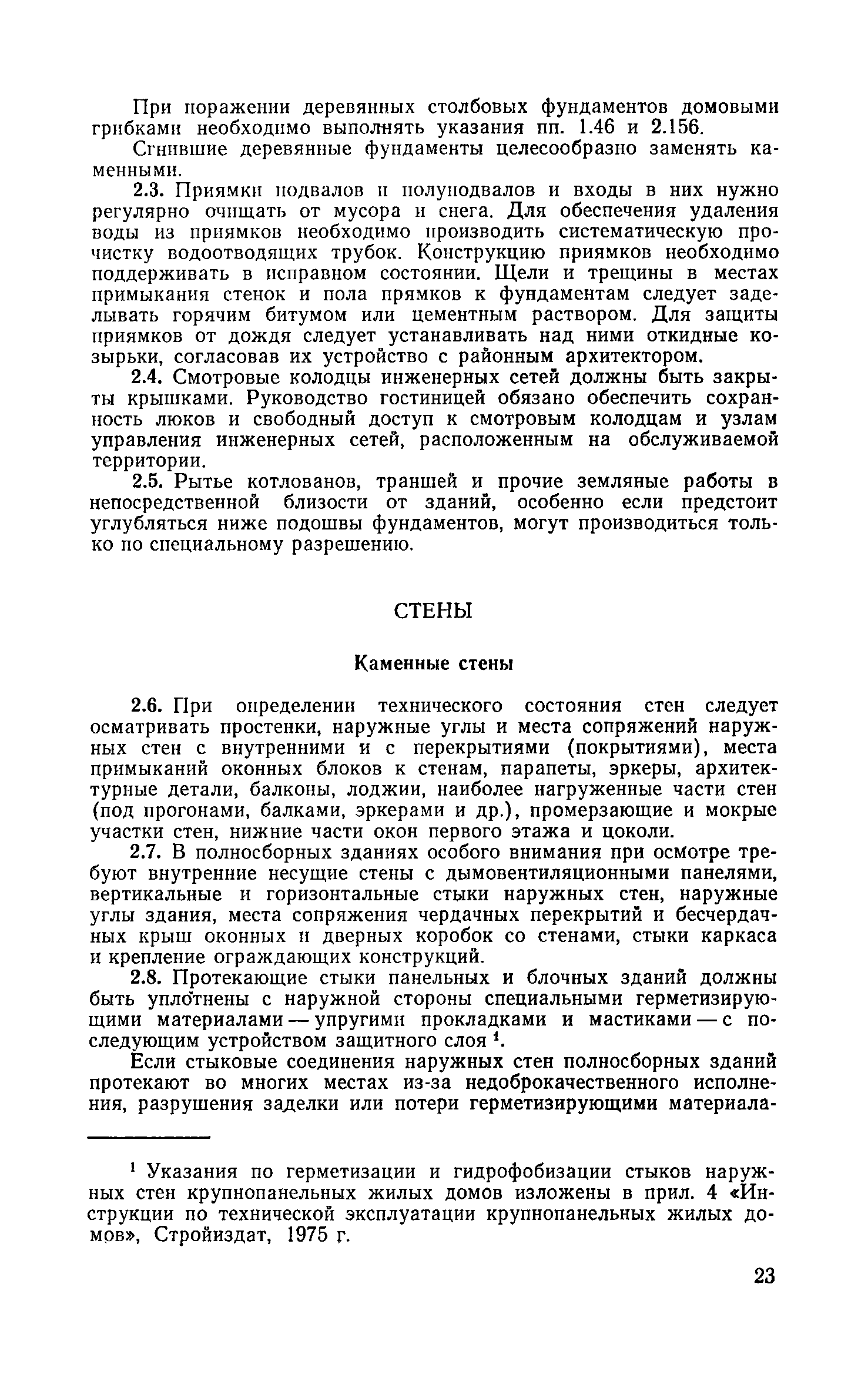 При поражении деревянных столбовых фундаментов домовыми грибками необходимо выполнять указания пп. 1.46 и 2.156.

Сгнившие деревянные фундаменты целесообразно заменять каменными.

2.3. Приямки подвалов и полуподвалов и входы в них нужно регулярно очищать от мусора и снега. Для обеспечения удаления воды из приямков необходимо производить систематическую прочистку водоотводящих трубок. Конструкцию приямков необходимо поддерживать в исправном состоянии. Щели и трещины в местах примыкания стенок и пола прямков к фундаментам следует заделывать горячим битумом или цементным раствором. Для защиты приямков от дождя следует устанавливать над ними откидные козырьки, согласовав их устройство с районным архитектором.

2.4. Смотровые колодцы инженерных сетей должны быть закрыты крышками. Руководство гостиницей обязано обеспечить сохранность люков и свободный доступ к смотровым колодцам и узлам управления инженерных сетей, расположенным на обслуживаемой территории.

2.5. Рытье котлованов, траншей и прочие земляные работы в непосредственной близости от зданий, особенно если предстоит углубляться ниже подошвы фундаментов, могут производиться только по специальному разрешению.

СТЕНЫ

Каменные стены

2.6. При определении технического состояния стен следует осматривать простенки, наружные углы и места сопряжений наружных стен с внутренними и с перекрытиями (покрытиями), места примыканий оконных блоков к стенам, парапеты, эркеры, архитектурные детали, балконы, лоджии, наиболее нагруженные части стен (под прогонами, балками, эркерами и др.), промерзающие и мокрые участки стен, нижние части окон первого этажа и цоколи.

2.7. В полносборных зданиях особого внимания при осмотре требуют внутренние несущие стены с дымовентиляционными панелями, вертикальные и горизонтальные стыки наружных стен, наружные углы здания, места сопряжения чердачных перекрытий и бесчердачных крыш оконных и дверных коробок со стенами, стыки каркаса и крепление ограждающих конструкций.

2.8. Протекающие стыки панельных и блочных зданий должны быть уплотнены с наружной стороны специальными герметизирующими материалами — упругими прокладками и мастиками — с последующим устройством защитного слоя $^1$.

Если стыковые соединения наружных стен полносборных зданий протекают во многих местах из-за недоброкачественного исполнения, разрушения заделки или потери герметизирующими материала-

$^1$ Указания по герметизации и гидрофобизации стыков наружных стен крупнопанельных жилых домов изложены в прил. 4 «Инструкции по технической эксплуатации крупнопанельных жилых домов», Стройиздат, 1975 г.

23